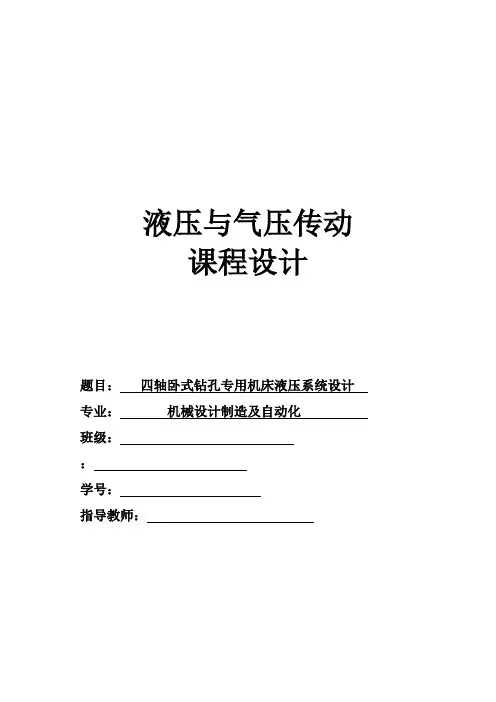 液压与气压传动
课程设计

题目：四轴卧式钻孔专用机床液压系统设计
专业：机械设计制造及自动化
班级：____
：____
学号：____
指导教师：____